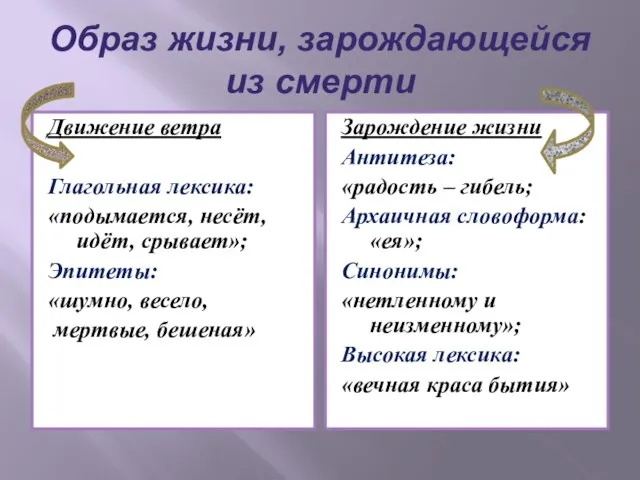 Образ жизни, зарождающейся из смерти

Движение ветра

Глагольная лексика:
«подымается, несёт, идёт, срывает»;
Эпитеты:
«шумно, весело, мертвые, бешеная»

Зарождение жизни
Антитеза:
«радость – гибель;
Архаичная словоформа: «ея»;
Синонимы:
«нетленному и неизменному»;
Высокая лексика:
«вечная краса бытия»